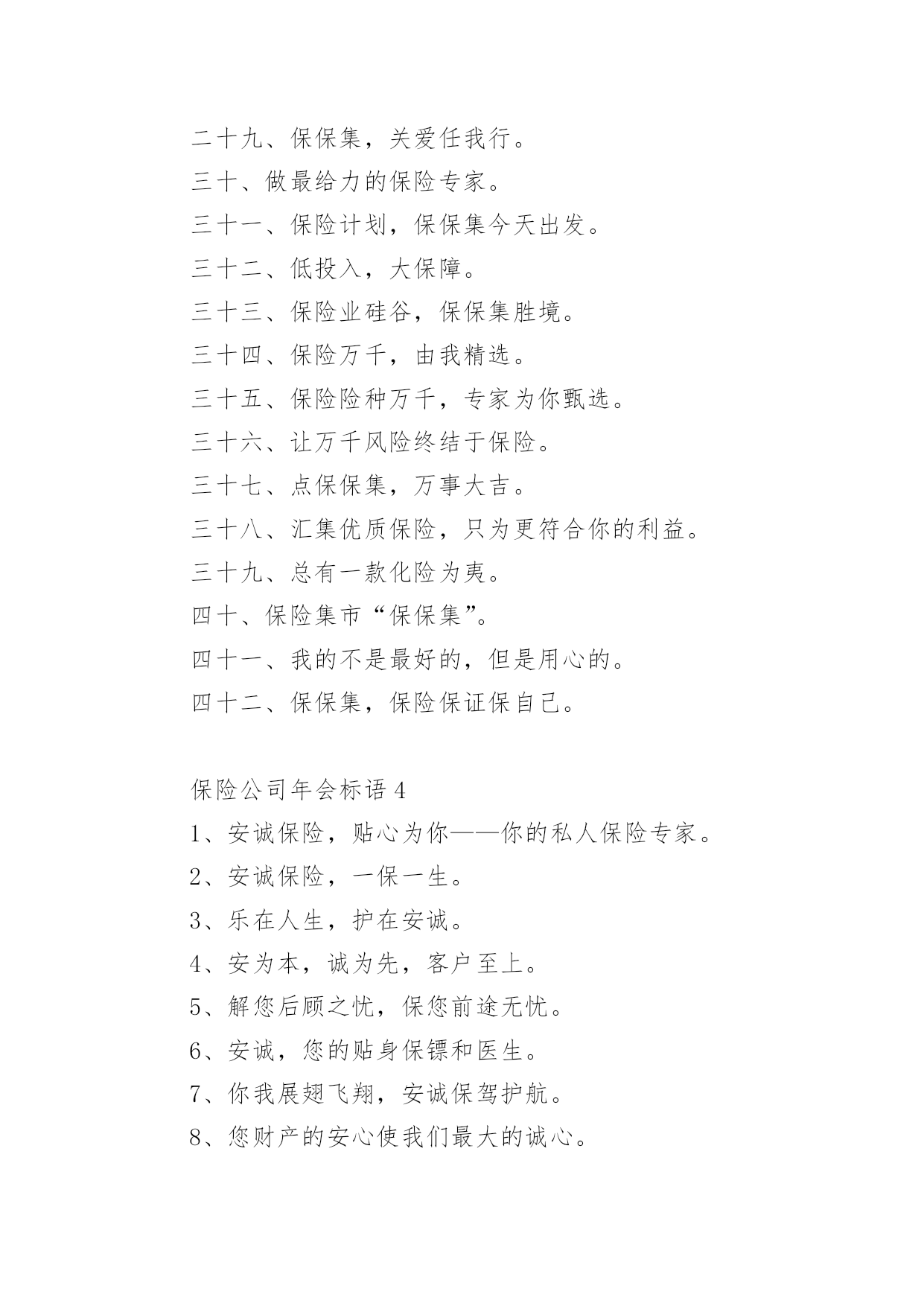 二十九、保保集，关爱任我行。

三十、做最给力的保险专家。

三十一、保险计划，保保集今天出发。

三十二、低投入，大保障。

三十三、保险业硅谷，保保集胜境。

三十四、保险万千，由我精选。

三十五、保险险种万千，专家为你甄选。

三十六、让万千风险终结于保险。

三十七、点保保集，万事大吉。

三十八、汇集优质保险，只为更符合你的利益。

三十九、总有一款化险为夷。

四十、保险集市“保保集”。

四十一、我的不是最好的，但是用心的。

四十二、保保集，保险保证保自己。

保险公司年会标语 4

1、安诚保险，贴心为你——你的私人保险专家。

2、安诚保险，一保一生。

3、乐在人生，护在安诚。

4、安为本，诚为先，客户至上。

5、解您后顾之忧，保您前途无忧。

6、安诚，您的贴身保镖和医生。

7、你我展翅飞翔，安诚保驾护航。

8、您财产的安心使我们最大的诚心。